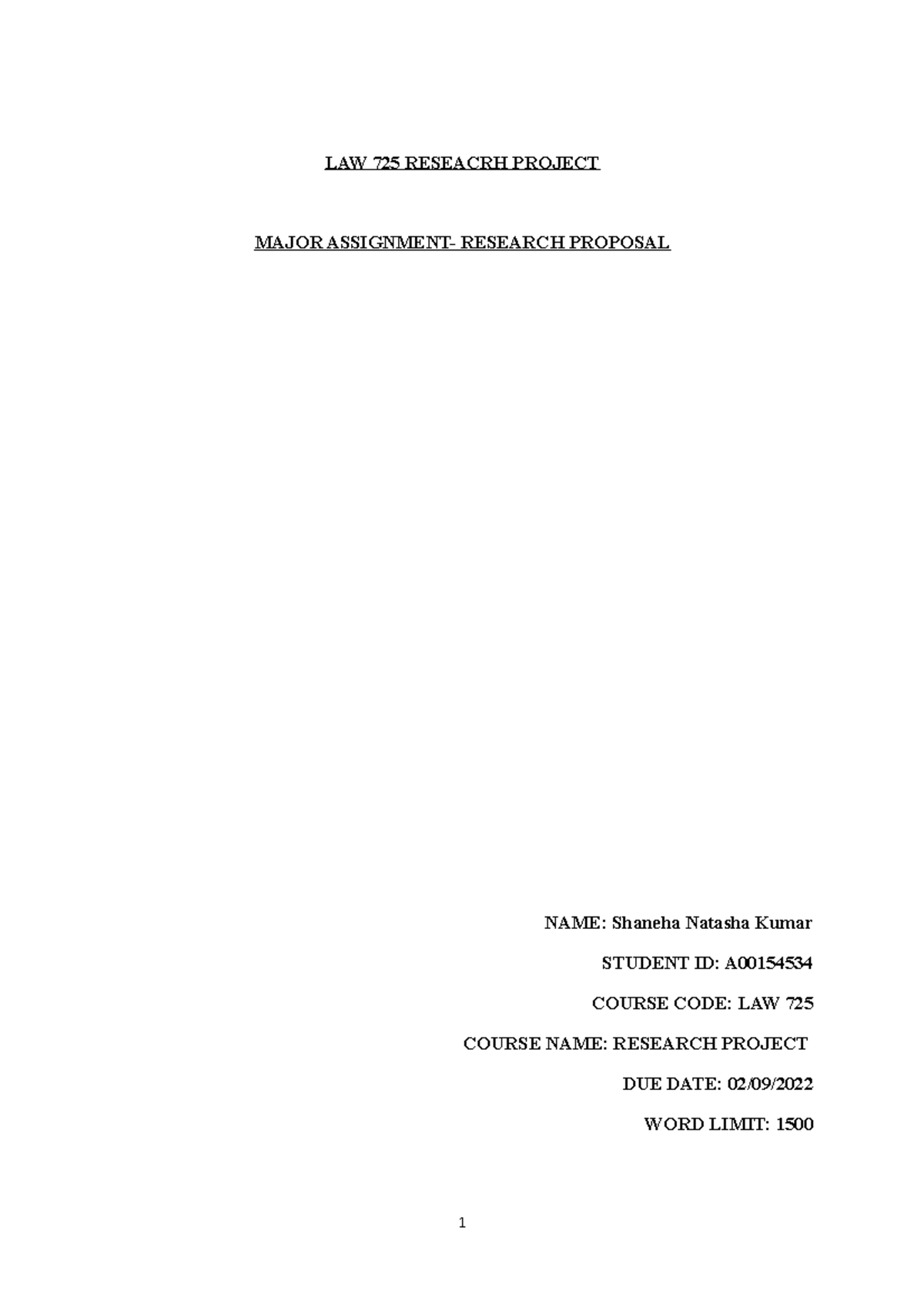 LAW 725 RESEACRH PROJECT

MAJOR ASSIGNMENT- RESEARCH PROPOSAL

NAME: Shaneha Natasha Kumar

STUDENT ID: A00154534

COURSE CODE: LAW 725

COURSE NAME: RESEARCH PROJECT

DUE DATE: 02/09/2022

WORD LIMIT: 1500

1